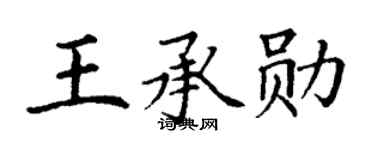 王承勋
词典网